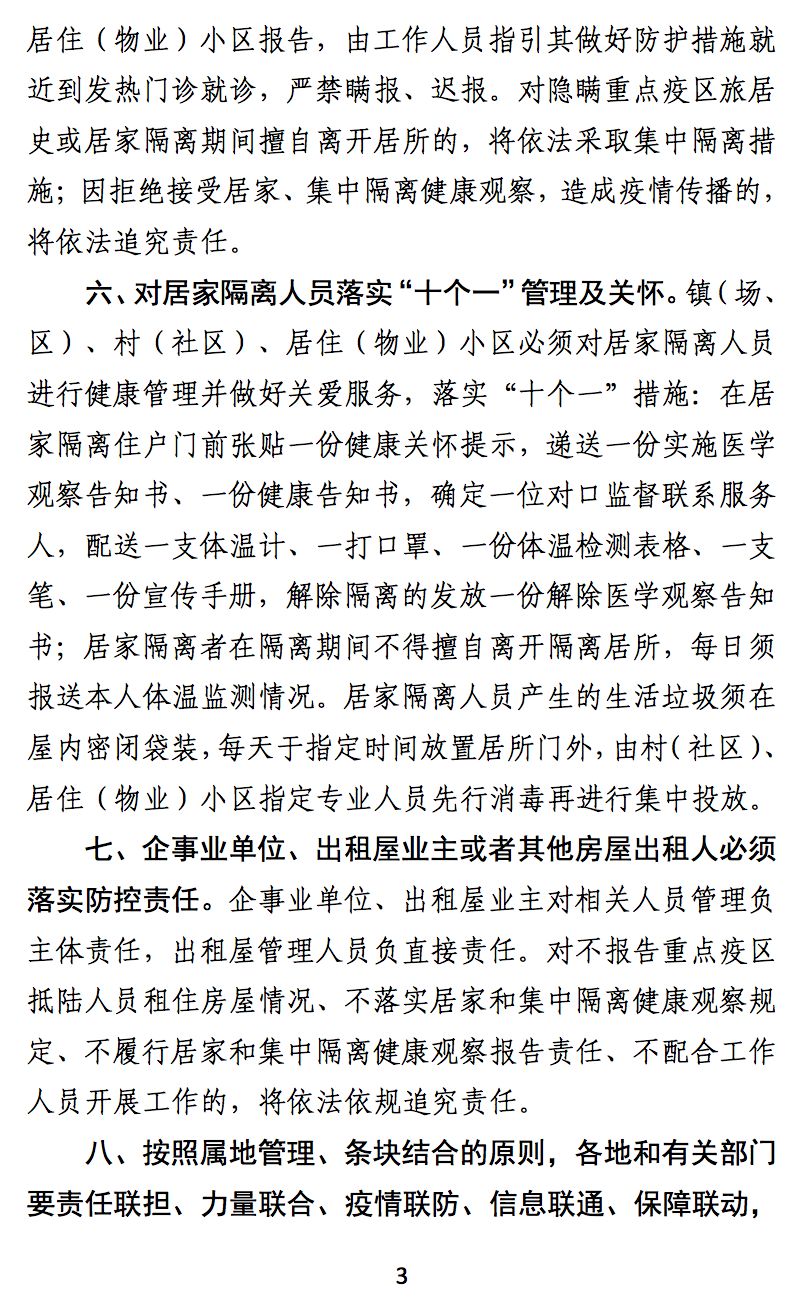 居住（物业）小区报告，由工作人员指引其做好防护措施就近到发热门诊就诊，严禁瞒报、迟报。对隐瞒重点疫区旅居史或居家隔离期间擅自离开居所的，将依法采取集中隔离措施；因拒绝接受居家、集中隔离健康观察，造成疫情传播的，将依法追究责任。

六、对居家隔离人员落实“十个一”管理及关怀。镇（场、区）、村（社区）、居住（物业）小区必须对居家隔离人员进行健康管理并做好关爱服务，落实“十个一”措施：在居家隔离住户门前张贴一份健康关怀提示，递送一份实施医学观察告知书、一份健康告知书，确定一位对口监督联系服务人，配送一支体温计、一打口罩、一份体温检测表格、一支笔、一份宣传手册，解除隔离的发放一份解除医学观察告知书；居家隔离者在隔离期间不得擅自离开隔离居所，每日须报送本人体温监测情况。居家隔离人员产生的生活垃圾须在屋内密闭袋装，每天于指定时间放置居所门外，由村（社区）、居住（物业）小区指定专业人员先行消毒再进行集中投放。

七、企事业单位、出租屋业主或者其他房屋出租人必须落实防控责任。企事业单位、出租屋业主对相关人员管理负主体责任，出租屋管理人员负直接责任。对不报告重点疫区抵陆人员租住房屋情况、不落实居家和集中隔离健康观察规定、不履行居家和集中隔离健康观察报告责任、不配合工作人员开展工作的，将依法依规追究责任。

八、按照属地管理、条块结合的原则，各地和有关部门要责任联担、力量联合、疫情联防、信息联通、保障联动，

3